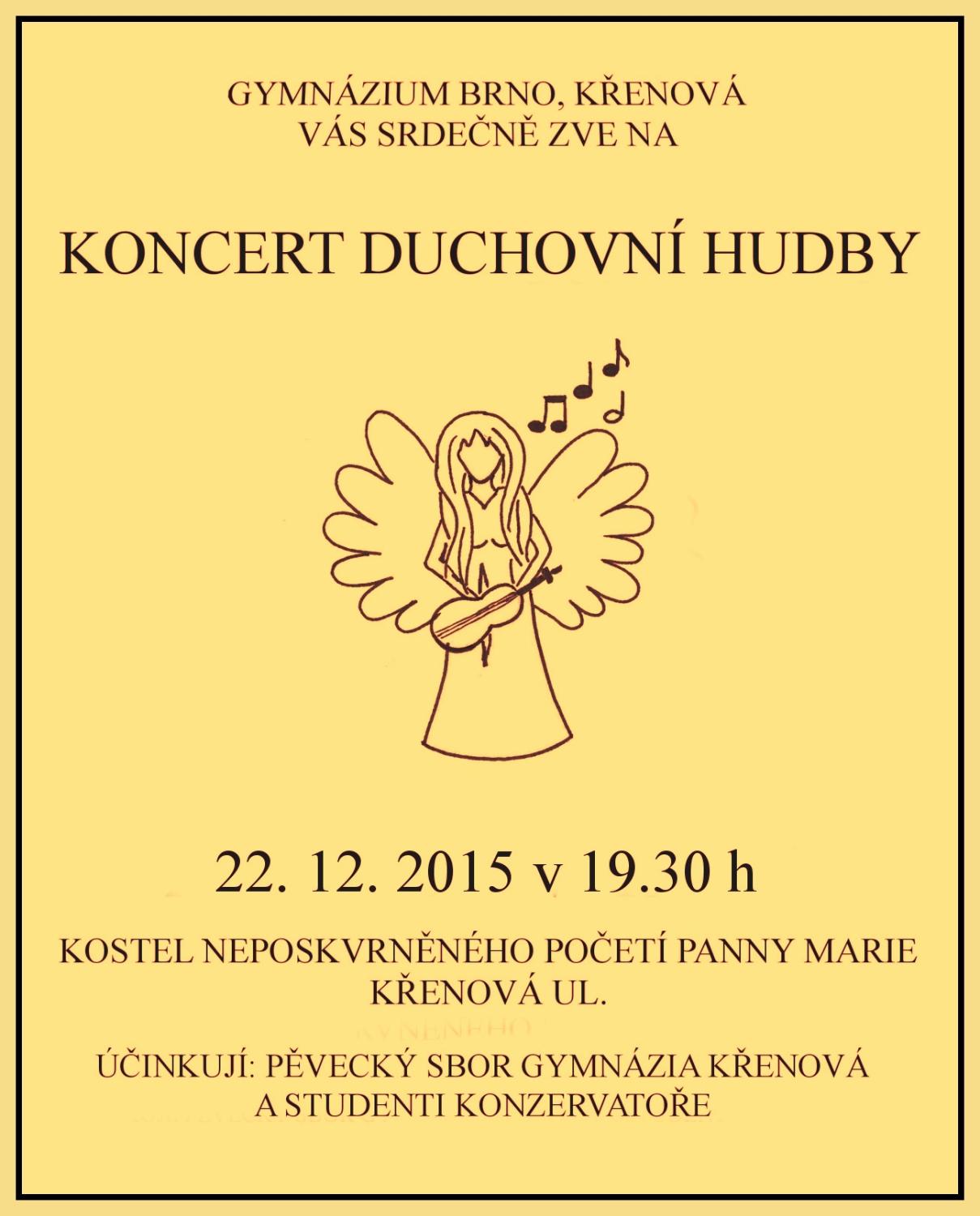 GYMNÁZIUM BRNO, KŘENOVÁ
VÁS SRDEČNĚ ZVE NA

KONCERT DUCHOVNÍ HUDBY

22. 12. 2015 v 19.30 h

KOSTEL NEPOSKVRNĚNÉHO POČETÍ PANNY MARIE
KŘENOVÁ UL.

ÚČINKUJÍ: PĚVECKÝ SBOR GYMNÁZIA KŘENOVÁ
A STUDENTI KONZERVATOŘE